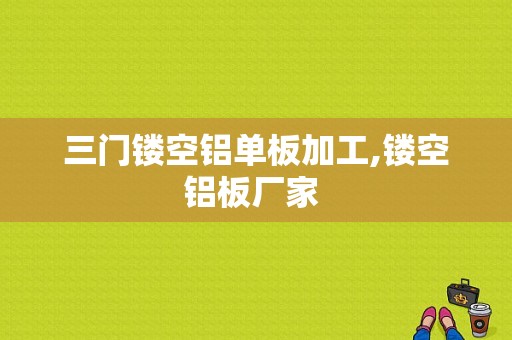 三门镂空铝单板加工,镂空铝板厂家